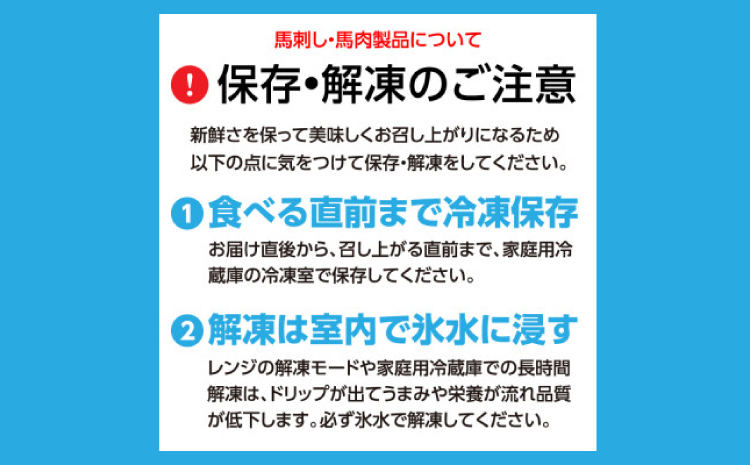 馬刺し・馬肉製品について

! 保存・解凍のご注意

新鮮さを保って美味しくお召し上がりになるため以下の点に気をつけて保存・解凍をしてください。

1 食べる直前まで冷凍保存

お届け直後から、召し上がる直前まで、家庭用冷蔵庫の冷凍室で保存してください。

2 解凍は室内で氷水に浸す

レンジの解凍モードや家庭用冷蔵庫での長時間解凍は、ドリップが出てうまみや栄養が流れ品質が低下します。必ず氷水で解凍してください。